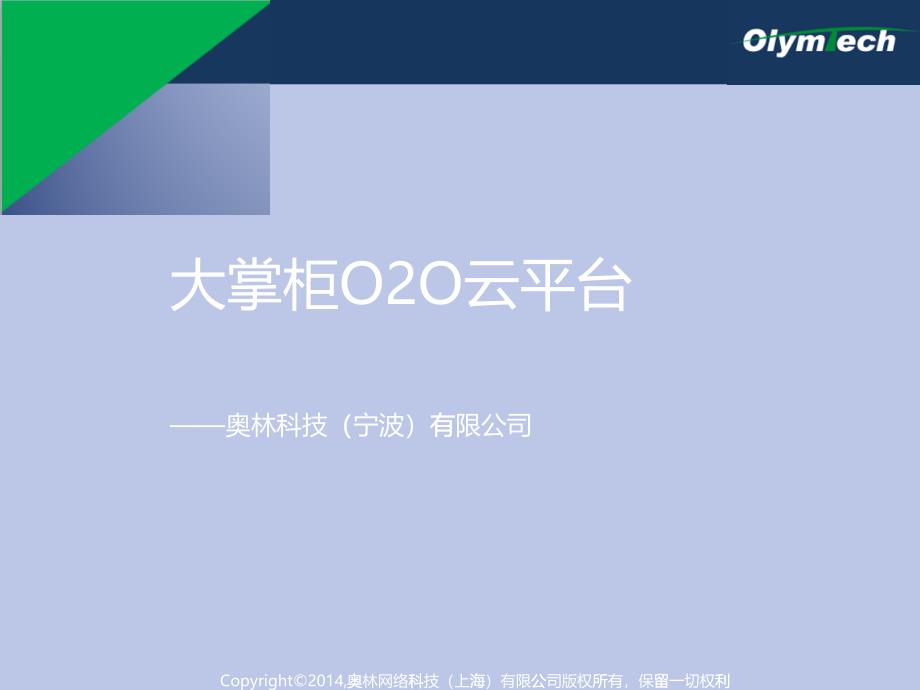 OiymTech

大掌柜O2O云平台

——奥林科技（宁波）有限公司

Copyright©2014,奥林网络科技（上海）有限公司版权所有，保留一切权利